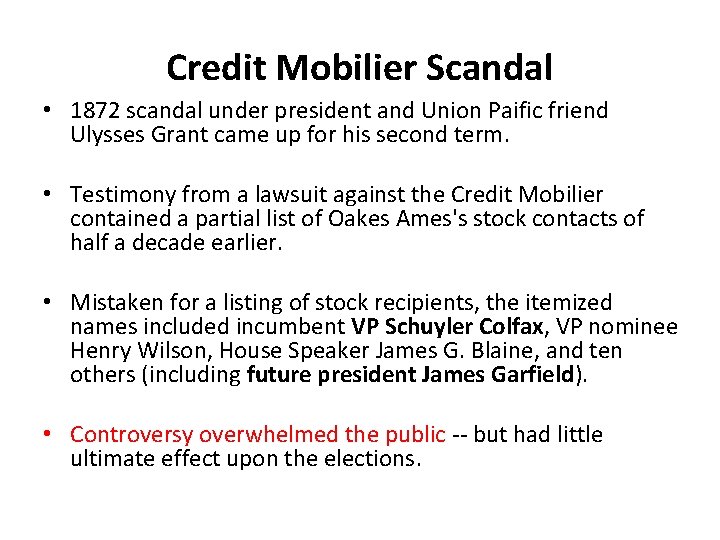 Credit Mobilier Scandal

• 1872 scandal under president and Union Paific friend Ulysses Grant came up for his second term.

• Testimony from a lawsuit against the Credit Mobilier contained a partial list of Oakes Ames's stock contacts of half a decade earlier.

• Mistaken for a listing of stock recipients, the itemized names included incumbent VP Schuyler Colfax, VP nominee Henry Wilson, House Speaker James G. Blaine, and ten others (including future president James Garfield).

• Controversy overwhelmed the public -- but had little ultimate effect upon the elections.